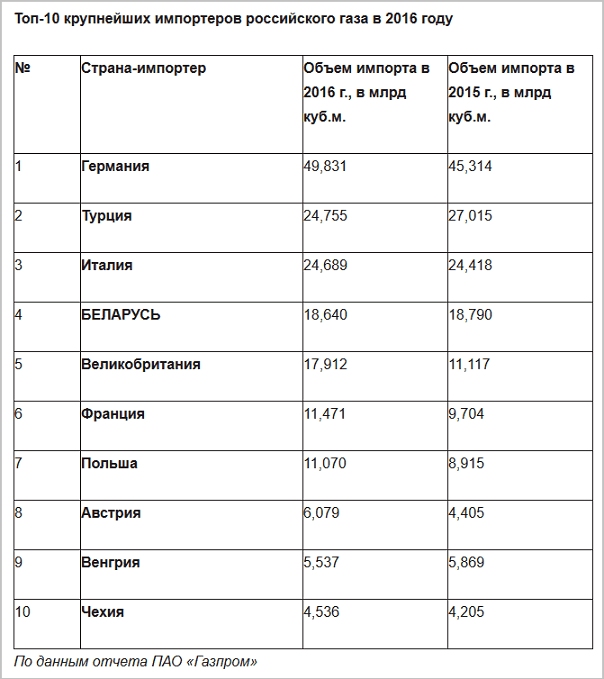 Топ-10 крупнейших импортеров российского газа в 2016 году

| № | Страна-импортер | Объем импорта в 2016 г., в млрд куб.м. | Объем импорта в 2015 г., в млрд куб.м. |
|---|---|---|---|
| 1 | Германия | 49,831 | 45,314 |
| 2 | Турция | 24,755 | 27,015 |
| 3 | Италия | 24,689 | 24,418 |
| 4 | БЕЛАРУСЬ | 18,640 | 18,790 |
| 5 | Великобритания | 17,912 | 11,117 |
| 6 | Франция | 11,471 | 9,704 |
| 7 | Польша | 11,070 | 8,915 |
| 8 | Австрия | 6,079 | 4,405 |
| 9 | Венгрия | 5,537 | 5,869 |
| 10 | Чехия | 4,536 | 4,205 |

По данным отчета ПАО «Газпром»